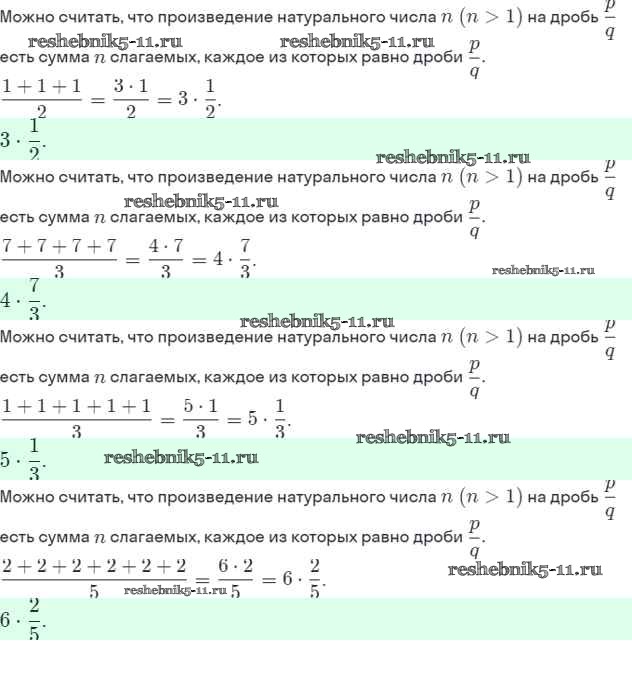 Можно считать, что произведение натурального числа $n$ $(n > 1)$ на дробь $\frac{p}{q}$

reshebnik5-11.ru reshebnik5-11.ru

есть сумма $n$ слагаемых, каждое из которых равно дроби $\frac{p}{q}$.

$\frac{1+1+1}{2} = \frac{3 \cdot 1}{2} = 3 \cdot \frac{1}{2}$.

$3 \cdot \frac{1}{2}$.

reshebnik5-11.ru

Можно считать, что произведение натурального числа $n$ $(n > 1)$ на дробь $\frac{p}{q}$

reshebnik5-11.ru

есть сумма $n$ слагаемых, каждое из которых равно дроби $\frac{p}{q}$.

$\frac{7+7+7+7}{3} = \frac{4 \cdot 7}{3} = 4 \cdot \frac{7}{3}$.

reshebnik5-11.ru

$4 \cdot \frac{7}{3}$.

reshebnik5-11.ru

Можно считать, что произведение натурального числа $n$ $(n > 1)$ на дробь $\frac{p}{q}$

есть сумма $n$ слагаемых, каждое из которых равно дроби $\frac{p}{q}$.

$\frac{1+1+1+1+1}{3} = \frac{5 \cdot 1}{3} = 5 \cdot \frac{1}{3}$.

reshebnik5-11.ru

$5 \cdot \frac{1}{3}$.

reshebnik5-11.ru

Можно считать, что произведение натурального числа $n$ $(n > 1)$ на дробь $\frac{p}{q}$

есть сумма $n$ слагаемых, каждое из которых равно дроби $\frac{p}{q}$.

$\frac{2+2+2+2+2+2}{5} = \frac{6 \cdot 2}{5} = 6 \cdot \frac{2}{5}$.

reshebnik5-11.ru reshebnik5-11.ru

$6 \cdot \frac{2}{5}$.